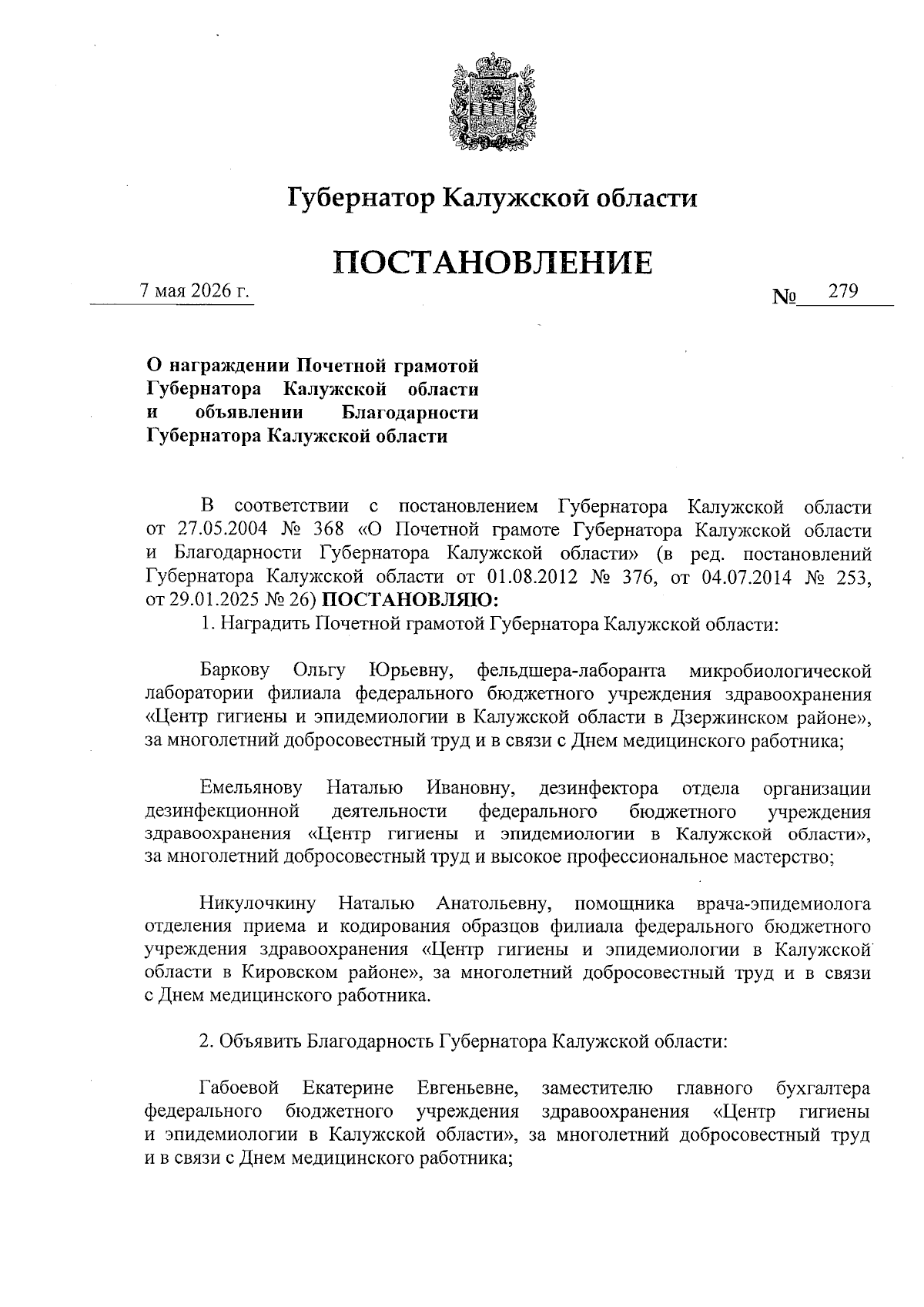 Губернатор Калужской области

ПОСТАНОВЛЕНИЕ

7 мая 2026 г.

№ 279

О награждении Почетной грамотой Губернатора Калужской области и объявлении Благодарности Губернатора Калужской области

В соответствии с постановлением Губернатора Калужской области от 27.05.2004 № 368 «О Почетной грамоте Губернатора Калужской области и Благодарности Губернатора Калужской области» (в ред. постановлений Губернатора Калужской области от 01.08.2012 № 376, от 04.07.2014 № 253, от 29.01.2025 № 26) ПОСТАНОВЛЯЮ:

1. Наградить Почетной грамотой Губернатора Калужской области:

Баркову Ольгу Юрьевну, фельдшера-лаборанта микробиологической лаборатории филиала федерального бюджетного учреждения здравоохранения «Центр гигиены и эпидемиологии в Калужской области в Дзержинском районе», за многолетний добросовестный труд и в связи с Днем медицинского работника;

Емельянову Наталью Ивановну, дезинфектора отдела организации дезинфекционной деятельности федерального бюджетного учреждения здравоохранения «Центр гигиены и эпидемиологии в Калужской области», за многолетний добросовестный труд и высокое профессиональное мастерство;

Никулочкину Наталью Анатольевну, помощника врача-эпидемиолога отделения приема и кодирования образцов филиала федерального бюджетного учреждения здравоохранения «Центр гигиены и эпидемиологии в Калужской области в Кировском районе», за многолетний добросовестный труд и в связи с Днем медицинского работника.

2. Объявить Благодарность Губернатора Калужской области:

Габоевой Екатерине Евгеньевне, заместителю главного бухгалтера федерального бюджетного учреждения здравоохранения «Центр гигиены и эпидемиологии в Калужской области», за многолетний добросовестный труд и в связи с Днем медицинского работника;